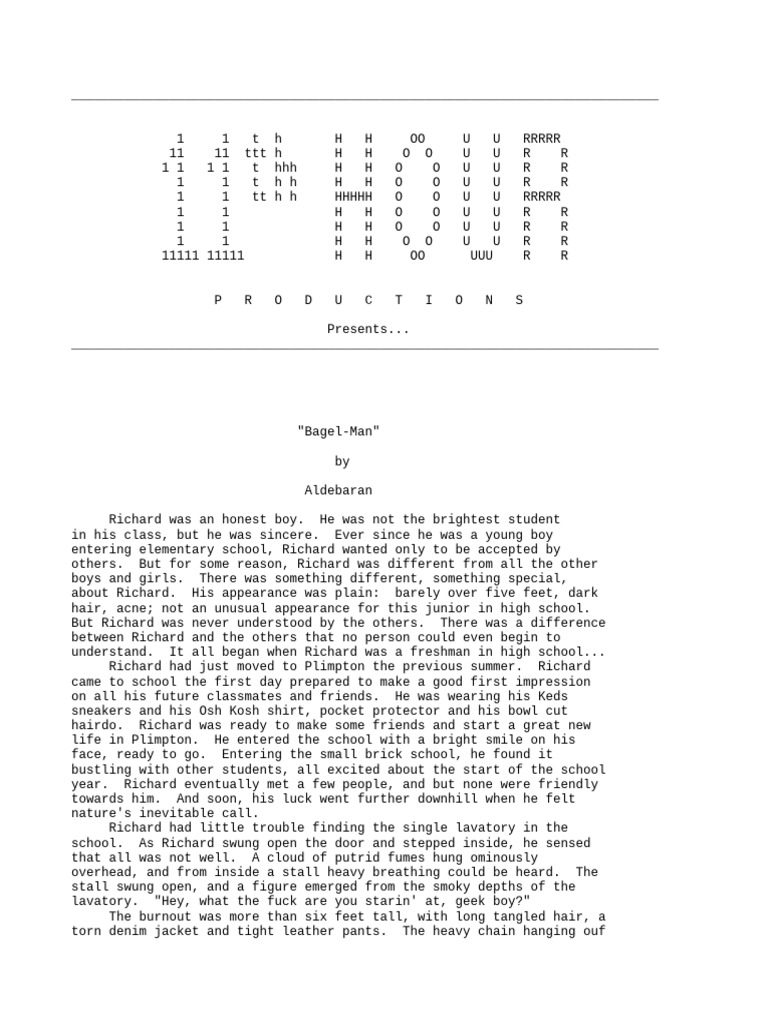 1     1   t  h       H   H     OO     U   U   RRRRR
 11    11  ttt h       H   H    O  O    U   U   R    R
1 1   1 1   t  hhh     H   H   O    O   U   U   R    R
  1     1   t  h h     H   H   O    O   U   U   R    R
  1     1   tt h h     HHHHH   O    O   U   U   RRRRR
  1     1              H   H   O    O   U   U   R    R
  1     1              H   H   O    O   U   U   R    R
  1     1              H   H    O  O    U   U   R    R
11111 11111            H   H     OO      UUU    R    R

P   R   O   D   U   C   T   I   O   N   S

Presents...

"Bagel-Man"

by

Aldebaran

Richard was an honest boy.  He was not the brightest student in his class, but he was sincere.  Ever since he was a young boy entering elementary school, Richard wanted only to be accepted by others.  But for some reason, Richard was different from all the other boys and girls.  There was something different, something special, about Richard.  His appearance was plain:  barely over five feet, dark hair, acne; not an unusual appearance for this junior in high school.  But Richard was never understood by the others.  There was a difference between Richard and the others that no person could even begin to understand.  It all began when Richard was a freshman in high school...
Richard had just moved to Plimpton the previous summer.  Richard came to school the first day prepared to make a good first impression on all his future classmates and friends.  He was wearing his Keds sneakers and his Osh Kosh shirt, pocket protector and his bowl cut hairdo.  Richard was ready to make some friends and start a great new life in Plimpton.  He entered the school with a bright smile on his face, ready to go.  Entering the small brick school, he found it bustling with other students, all excited about the start of the school year.  Richard eventually met a few people, and but none were friendly towards him.  And soon, his luck went further downhill when he felt nature's inevitable call.
Richard had little trouble finding the single lavatory in the school.  As Richard swung open the door and stepped inside, he sensed that all was not well.  A cloud of putrid fumes hung ominously overhead, and from inside a stall heavy breathing could be heard.  The stall swung open, and a figure emerged from the smoky depths of the lavatory.  "Hey, what the fuck are you starin' at, geek boy?"
The burnout was more than six feet tall, with long tangled hair, a torn denim jacket and tight leather pants.  The heavy chain hanging ouf